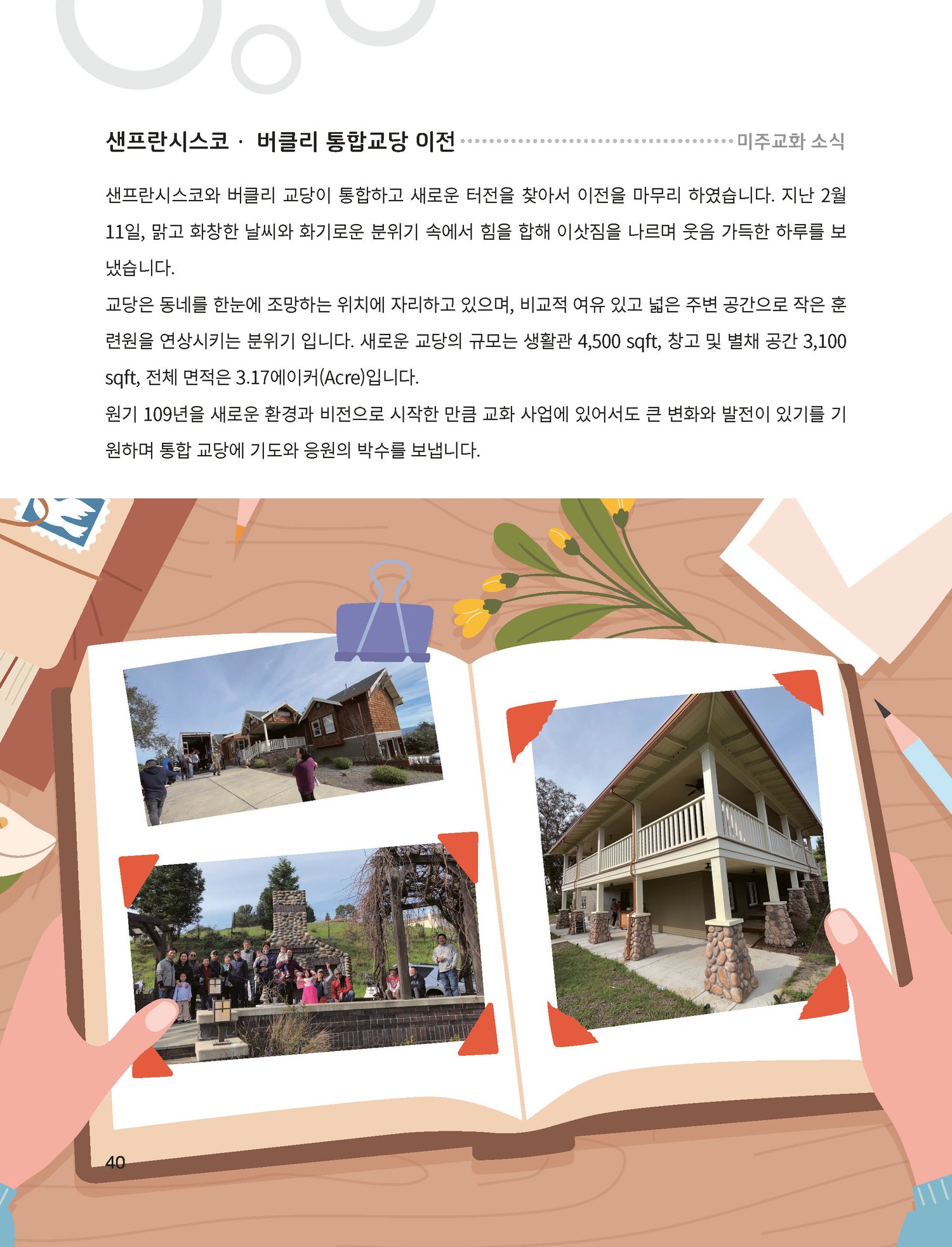 샌프란시스코 · 버클리 통합교당 이전

미주교화 소식

샌프란시스코와 버클리 교당이 통합하고 새로운 터전을 찾아서 이전을 마무리 하였습니다. 지난 2월 11일, 맑고 화창한 날씨와 화기로운 분위기 속에서 힘을 합해 이삿짐을 나르며 웃음 가득한 하루를 보냈습니다.

교당은 동네를 한눈에 조망하는 위치에 자리하고 있으며, 비교적 여유 있고 넓은 주변 공간으로 작은 훈련원을 연상시키는 분위기 입니다. 새로운 교당의 규모는 생활관 4,500 sqft, 창고 및 별채 공간 3,100 sqft, 전체 면적은 3.17에이커(Acre)입니다.

원기 109년을 새로운 환경과 비전으로 시작한 만큼 교화 사업에 있어서도 큰 변화와 발전이 있기를 기원하며 통합 교당에 기도와 응원의 박수를 보냅니다.

40